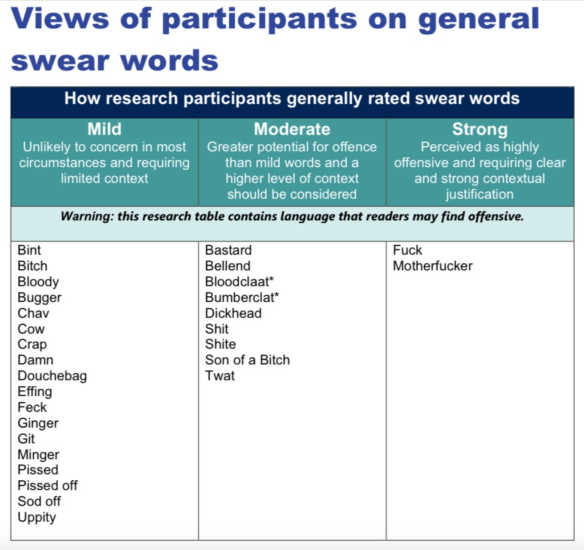 Views of participants on general swear words

| How research participants generally rated swear words | | |
|---|---|---|
| Mild Unlikely to concern in most circumstances and requiring limited context | Moderate Greater potential for offence than mild words and a higher level of context should be considered | Strong Perceived as highly offensive and requiring clear and strong contextual justification |
| Warning: this research table contains language that readers may find offensive. | | |
| Bint Bitch Bloody Bugger Chav Cow Crap Damn Douchebag Effing Feck Ginger Git Minger Pissed Pissed off Sod off Uppity | Bastard Bellend Bloodclaat* Bumberclat* Dickhead Shit Shite Son of a Bitch Twat | Fuck Motherfucker |